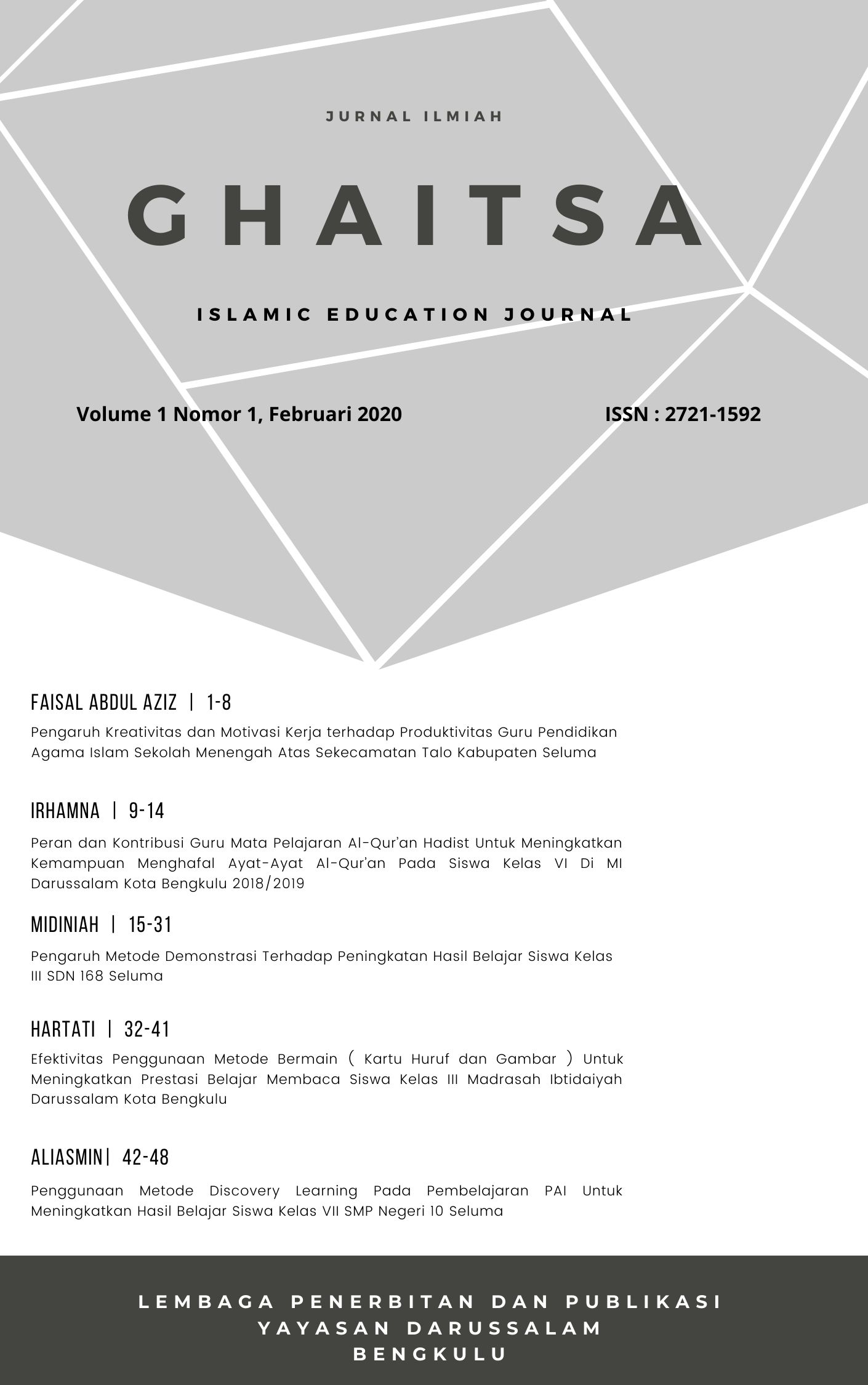 JURNAL ILMIAH

GHAITSA

ISLAMIC EDUCATION JOURNAL

Volume 1 Nomor 1, Februari 2020

ISSN : 2721-1592

FAISAL ABDUL AZIZ | 1-8

Pengaruh Kreativitas dan Motivasi Kerja terhadap Produktivitas Guru Pendidikan Agama Islam Sekolah Menengah Atas Sekecamatan Talo Kabupaten Seluma

IRHAMNA | 9-14

Peran dan Kontribusi Guru Mata Pelajaran Al-Qur'an Hadist Untuk Meningkatkan Kemampuan Menghafal Ayat-Ayat Al-Qur'an Pada Siswa Kelas VI Di MI Darussalam Kota Bengkulu 2018/2019

MIDINIAH | 15-31

Pengaruh Metode Demonstrasi Terhadap Peningkatan Hasil Belajar Siswa Kelas III SDN 168 Seluma

HARTATI | 32-41

Efektivitas Penggunaan Metode Bermain ( Kartu Huruf dan Gambar ) Untuk Meningkatkan Prestasi Belajar Membaca Siswa Kelas III Madrasah Ibtidaiyah Darussalam Kota Bengkulu

ALIASMIN| 42-48

Penggunaan Metode Discovery Learning Pada Pembelajaran PAI Untuk Meningkatkan Hasil Belajar Siswa Kelas VII SMP Negeri 10 Seluma

LEMBAGA PENERBITAN DAN PUBLIKASI
YAYASAN DARUSSALAM
BENGKULU